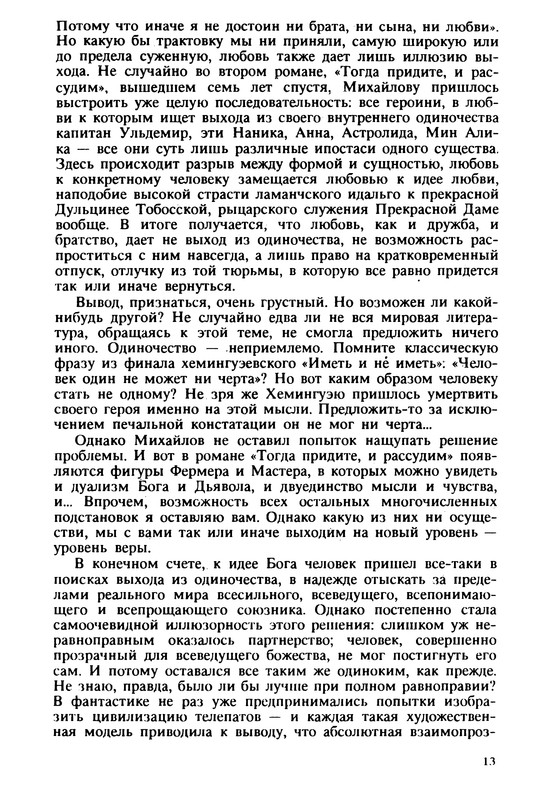 Потому что иначе я не достоин ни брата, ни сына, ни любви». Но какую бы трактовку мы ни приняли, самую широкую или до предела суженную, любовь также дает лишь иллюзию выхода. Не случайно во втором романе, «Тогда придите, и рассудим», вышедшем семь лет спустя, Михайлову пришлось выстроить уже целую последовательность: все героини, в любви к которым ищет выхода из своего внутреннего одиночества капитан Ульдемир, эти Наника, Анна, Астролида, Мин Алика — все они суть лишь различные ипостаси одного существа. Здесь происходит разрыв между формой и сущностью, любовь к конкретному человеку замещается любовью к идее любви, наподобие высокой страсти ламанчского идальго к прекрасной Дульцинее Тобосской, рыцарского служения Прекрасной Даме вообще. В итоге получается, что любовь, как и дружба, и братство, дает не выход из одиночества, не возможность распроститься с ним навсегда, а лишь право на кратковременный отпуск, отлучку из той тюрьмы, в которую все равно придется так или иначе вернуться.

Вывод, признаться, очень грустный. Но возможен ли какой-нибудь другой? Не случайно едва ли не вся мировая литература, обращаясь к этой теме, не смогла предложить ничего иного. Одиночество — неприемлемо. Помните классическую фразу из финала хемингуэевского «Иметь и не иметь»: «Человек один не может ни черта»? Но вот каким образом человеку стать не одному? Не зря же Хемингуэю пришлось умертвить своего героя именно на этой мысли. Предложить-то за исключением печальной констатации он не мог ни черта...

Однако Михайлов не оставил попыток нащупать решение проблемы. И вот в романе «Тогда придите, и рассудим» появляются фигуры Фермера и Мастера, в которых можно увидеть и дуализм Бога и Дьявола, и двуединство мысли и чувства, и... Впрочем, возможность всех остальных многочисленных подстановок я оставляю вам. Однако какую из них ни осуществи, мы с вами так или иначе выходим на новый уровень — уровень веры.

В конечном счете, к идее Бога человек пришел все-таки в поисках выхода из одиночества, в надежде отыскать за пределами реального мира всесильного, всеведущего, всепонимающего и всепрощающего союзника. Однако постепенно стала самоочевидной иллюзорность этого решения: слишком уж неравноправным оказалось партнерство; человек, совершенно прозрачный для всеведущего божества, не мог постигнуть его сам. И потому оставался все таким же одиноким, как прежде. Не знаю, правда, было ли бы лучше при полном равноправии? В фантастике не раз уже предпринимались попытки изобразить цивилизацию телепатов — и каждая такая художественная модель приводила к выводу, что абсолютная взаимопроз-

13